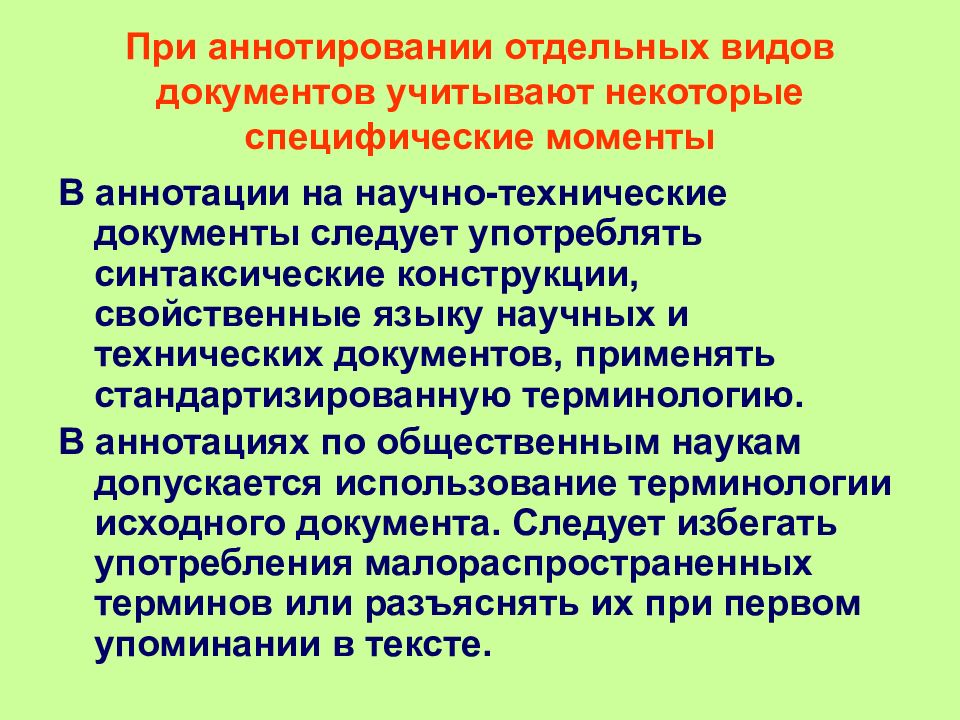 При аннотировании отдельных видов документов учитывают некоторые специфические моменты

В аннотации на научно-технические документы следует употреблять синтаксические конструкции, свойственные языку научных и технических документов, применять стандартизированную терминологию.

В аннотациях по общественным наукам допускается использование терминологии исходного документа. Следует избегать употребления малораспространенных терминов или разъяснять их при первом упоминании в тексте.